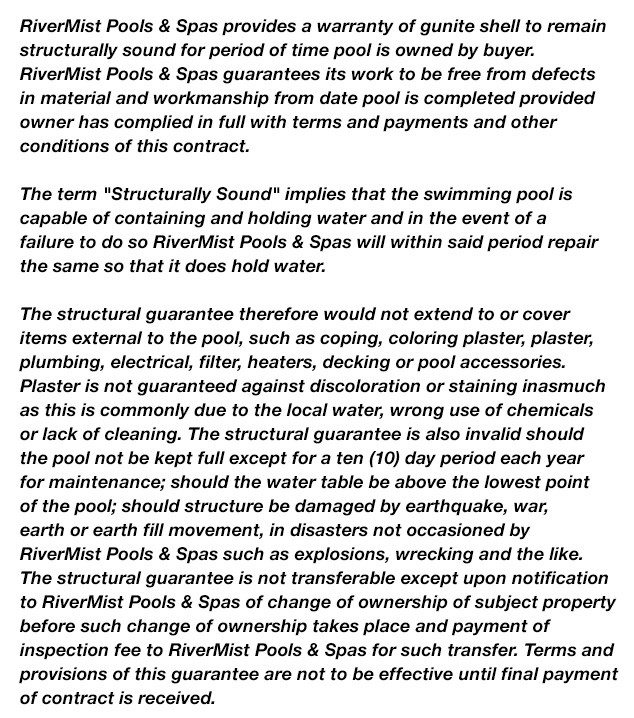 RiverMist Pools & Spas provides a warranty of gunite shell to remain structurally sound for period of time pool is owned by buyer. RiverMist Pools & Spas guarantees its work to be free from defects in material and workmanship from date pool is completed provided owner has complied in full with terms and payments and other conditions of this contract.

The term "Structurally Sound" implies that the swimming pool is capable of containing and holding water and in the event of a failure to do so RiverMist Pools & Spas will within said period repair the same so that it does hold water.

The structural guarantee therefore would not extend to or cover items external to the pool, such as coping, coloring plaster, plaster, plumbing, electrical, filter, heaters, decking or pool accessories. Plaster is not guaranteed against discoloration or staining inasmuch as this is commonly due to the local water, wrong use of chemicals or lack of cleaning. The structural guarantee is also invalid should the pool not be kept full except for a ten (10) day period each year for maintenance; should the water table be above the lowest point of the pool; should structure be damaged by earthquake, war, earth or earth fill movement, in disasters not occasioned by RiverMist Pools & Spas such as explosions, wrecking and the like. The structural guarantee is not transferable except upon notification to RiverMist Pools & Spas of change of ownership of subject property before such change of ownership takes place and payment of inspection fee to RiverMist Pools & Spas for such transfer. Terms and provisions of this guarantee are not to be effective until final payment of contract is received.